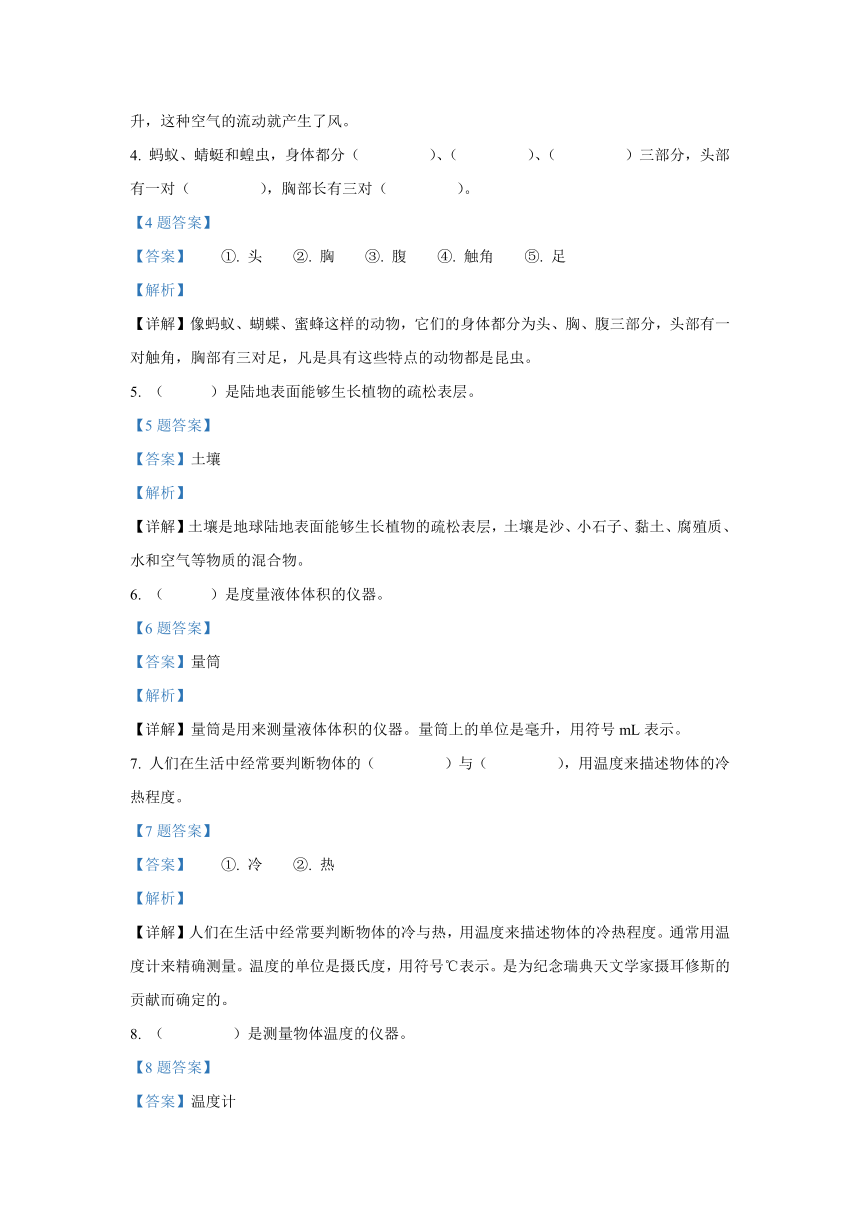 升，这种空气的流动就产生了风。

4. 蚂蚁、蜻蜓和蝗虫，身体都分（　　　　）、（　　　　）、（　　　　）三部分，头部有一对（　　　　），胸部长有三对（　　　　）。

【4 题答案】

【答案】　①. 头　②. 胸　③. 腹　④. 触角　⑤. 足

【解析】

【详解】像蚂蚁、蝴蝶、蜜蜂这样的动物，它们的身体都分为头、胸、腹三部分，头部有一对触角，胸部有三对足，凡是具有这些特点的动物都是昆虫。

5. （　　）是陆地表面能够生长植物的疏松表层。

【5 题答案】

【答案】土壤

【解析】

【详解】土壤是地球陆地表面能够生长植物的疏松表层，土壤是沙、小石子、黏土、腐殖质、水和空气等物质的混合物。

6. （　　）是度量液体体积的仪器。

【6 题答案】

【答案】量筒

【解析】

【详解】量筒是用来测量液体体积的仪器。量筒上的单位是毫升，用符号 mL 表示。

7. 人们在生活中经常要判断物体的（　　　　）与（　　　　），用温度来描述物体的冷热程度。

【7 题答案】

【答案】　①. 冷　②. 热

【解析】

【详解】人们在生活中经常要判断物体的冷与热，用温度来描述物体的冷热程度。通常用温度计来精确测量。温度的单位是摄氏度，用符号℃表示。是为纪念瑞典天文学家摄耳修斯的贡献而确定的。

8. （　　　　）是测量物体温度的仪器。

【8 题答案】

【答案】温度计